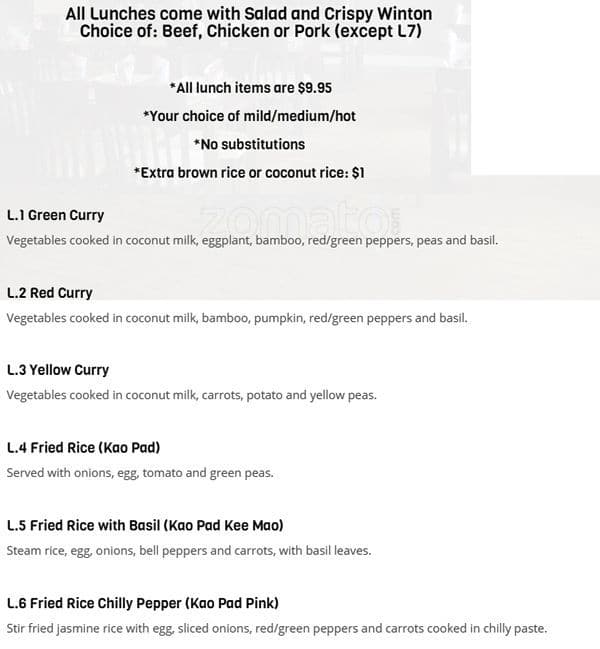 All Lunches come with Salad and Crispy Winton
Choice of: Beef, Chicken or Pork (except L7)

*All lunch items are $9.95

*Your choice of mild/medium/hot

*No substitutions

*Extra brown rice or coconut rice: $1

L.1 Green Curry

Vegetables cooked in coconut milk, eggplant, bamboo, red/green peppers, peas and basil.

L.2 Red Curry

Vegetables cooked in coconut milk, bamboo, pumpkin, red/green peppers and basil.

L.3 Yellow Curry

Vegetables cooked in coconut milk, carrots, potato and yellow peas.

L.4 Fried Rice (Kao Pad)

Served with onions, egg, tomato and green peas.

L.5 Fried Rice with Basil (Kao Pad Kee Mao)

Steam rice, egg, onions, bell peppers and carrots, with basil leaves.

L.6 Fried Rice Chilly Pepper (Kao Pad Pink)

Stir fried jasmine rice with egg, sliced onions, red/green peppers and carrots cooked in chilly paste.

zomato